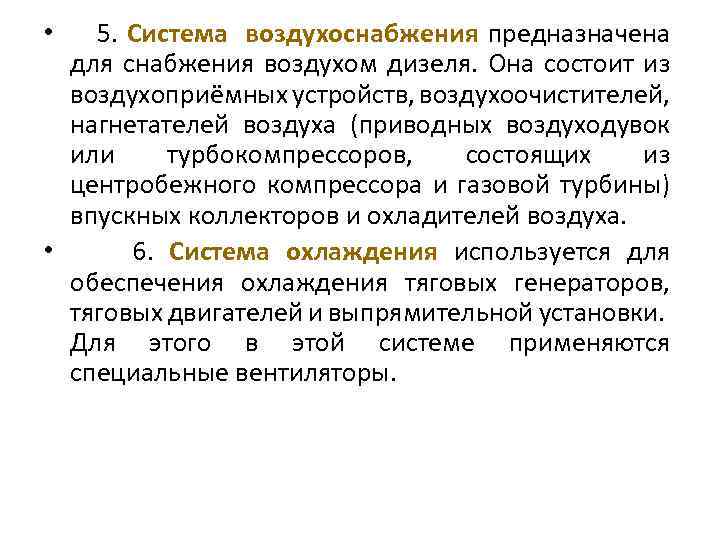 • 5. Система воздухоснабжения предназначена для снабжения воздухом дизеля. Она состоит из воздухоприёмных устройств, воздухоочистителей, нагнетателей воздуха (приводных воздуходувок или турбокомпрессоров, состоящих из центробежного компрессора и газовой турбины) впускных коллекторов и охладителей воздуха.

• 6. Система охлаждения используется для обеспечения охлаждения тяговых генераторов, тяговых двигателей и выпрямительной установки. Для этого в этой системе применяются специальные вентиляторы.